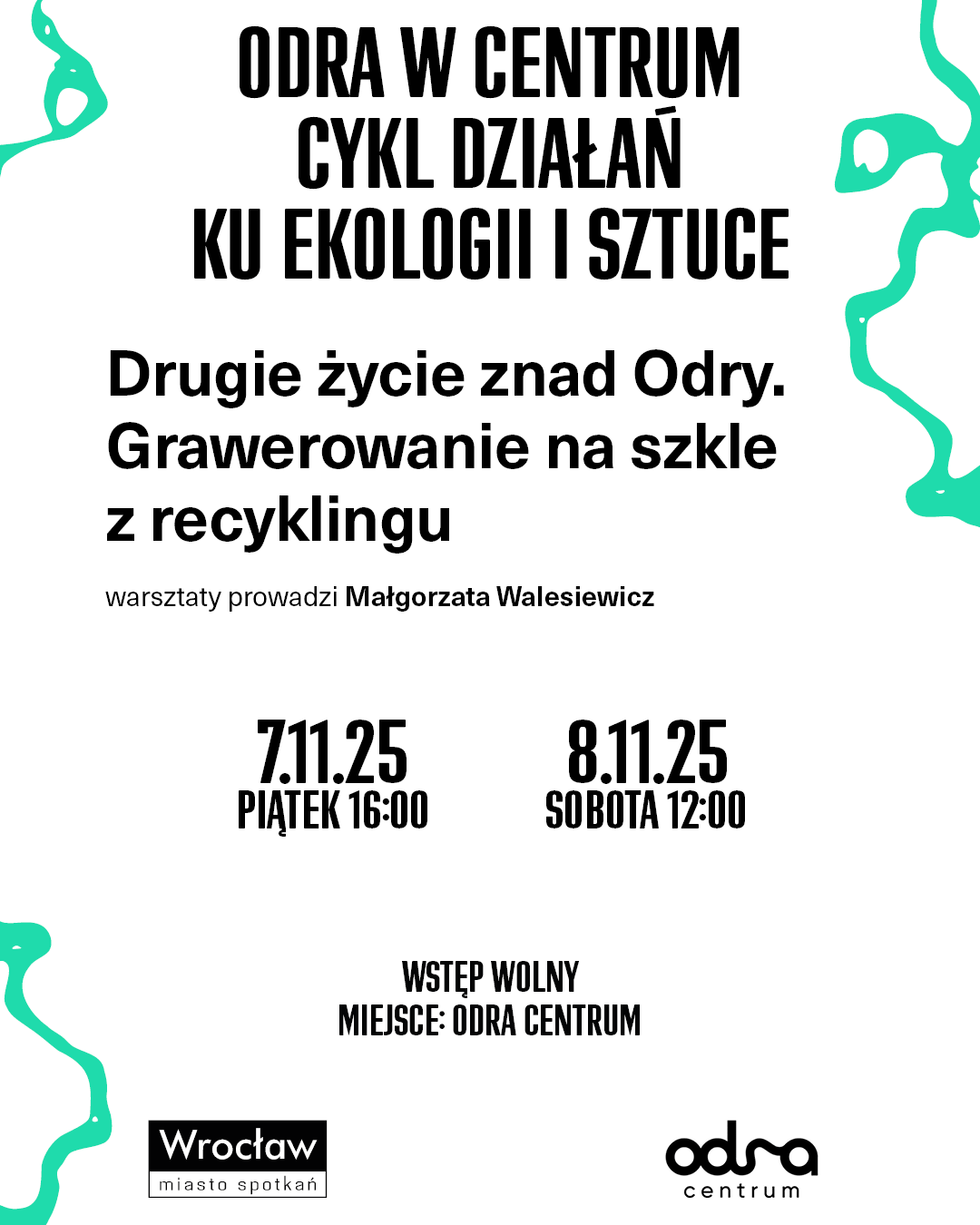 ODRA W CENTRUM
CYKL DZIAŁAŃ
KU EKOLOGII I SZTUCE

Drugie życie znad Odry. Grawerowanie na szkle z recyklingu

warsztaty prowadzi Małgorzata Walesiewicz

7.11.25
PIĄTEK 16:00

8.11.25
SOBOTA 12:00

WSTĘP WOLNY
MIEJSCE: ODRA CENTRUM

Wrocław
miasto spotkań

odra
centrum